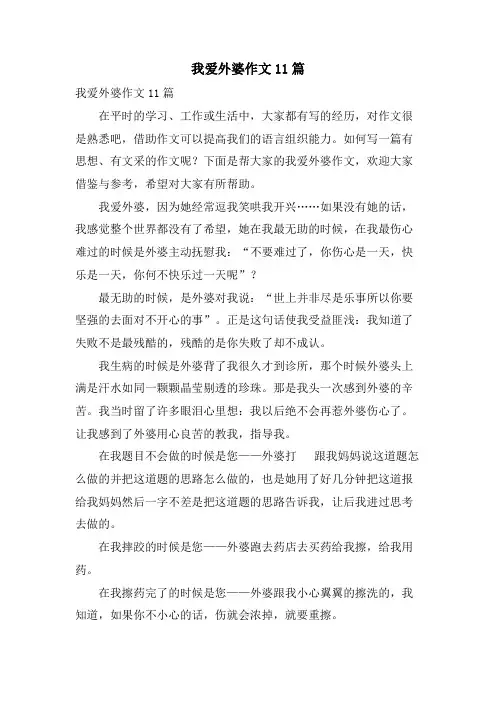 我爱外婆作文 11 篇

我爱外婆作文 11 篇

在平时的学习、工作或生活中，大家都有写的经历，对作文很是熟悉吧，借助作文可以提高我们的语言组织能力。如何写一篇有思想、有文采的作文呢？下面是帮大家的我爱外婆作文，欢迎大家借鉴与参考，希望对大家有所帮助。

我爱外婆，因为她经常逗我笑哄我开兴……如果没有她的话，我感觉整个世界都没有了希望，她在我最无助的时候，在我最伤心难过的时候是外婆主动抚慰我：“不要难过了，你伤心是一天，快乐是一天，你何不快乐过一天呢”？

最无助的时候，是外婆对我说：“世上并非尽是乐事所以你要坚强的去面对不开心的事”。正是这句话使我受益匪浅：我知道了失败不是最残酷的，残酷的是你失败了却不成认。

我生病的时候是外婆背了我很久才到诊所，那个时候外婆头上满是汗水如同一颗颗晶莹剔透的珍珠。那是我头一次感到外婆的辛苦。我当时留了许多眼泪心里想：我以后绝不会再惹外婆伤心了。让我感到了外婆用心良苦的教我，指导我。

在我题目不会做的时候是您——外婆打 跟我妈妈说这道题怎么做的并把这道题的思路怎么做的，也是她用了好几分钟把这道报给我妈妈然后一字不差是把这道题的思路告诉我，让后我进过思考去做的。

在我摔跤的时候是您——外婆跑去药店去买药给我擦，给我用药。

在我擦药完了的时候是您——外婆跟我小心翼翼的擦洗的，我知道，如果你不小心的话，伤就会浓掉，就要重擦。